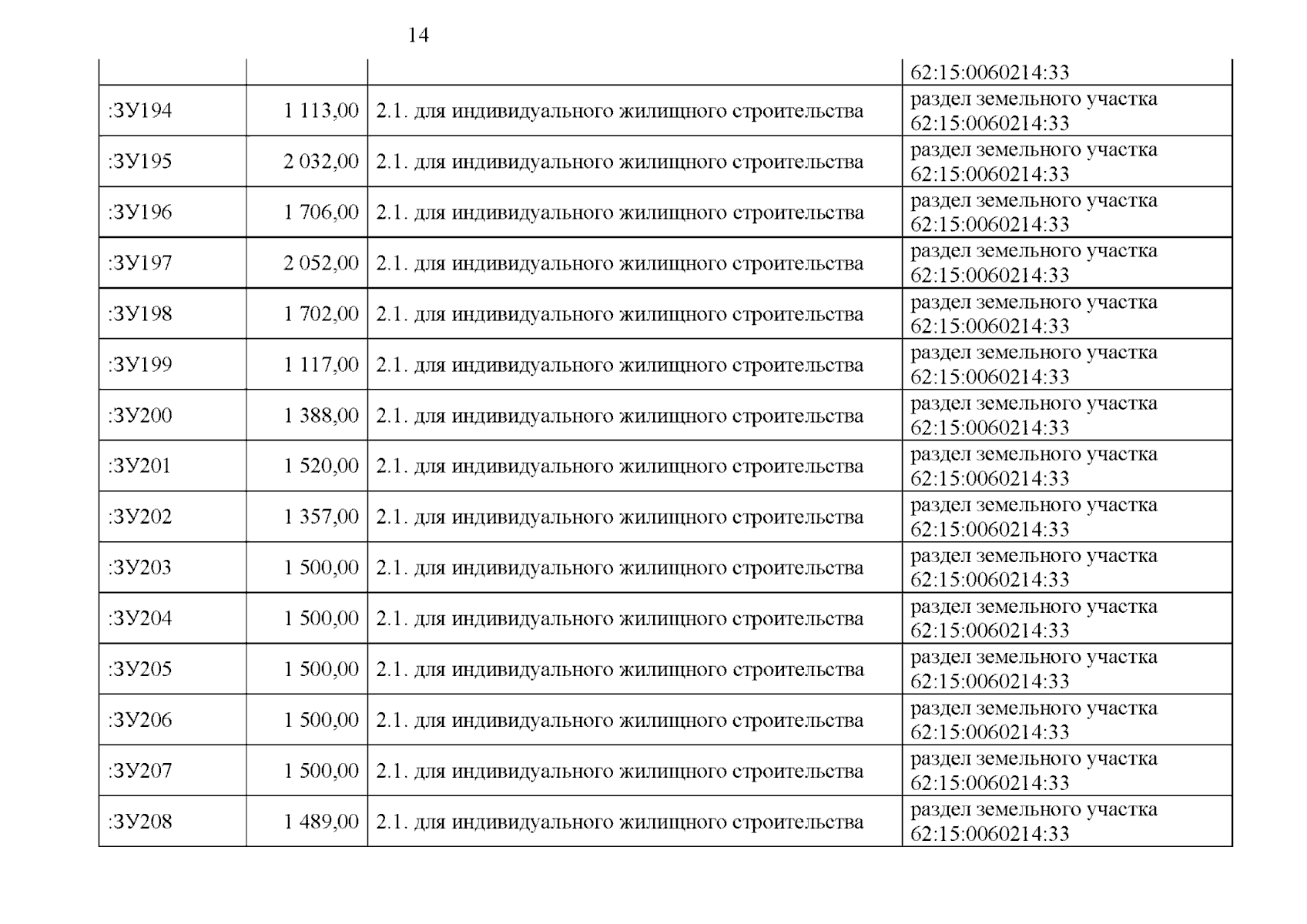 14

| | | | |
|---|---|---|---|
| | | | 62:15:0060214:33 |
| :ЗУ194 | 1 113,00 | 2.1. для индивидуального жилищного строительства | раздел земельного участка 62:15:0060214:33 |
| :ЗУ195 | 2 032,00 | 2.1. для индивидуального жилищного строительства | раздел земельного участка 62:15:0060214:33 |
| :ЗУ196 | 1 706,00 | 2.1. для индивидуального жилищного строительства | раздел земельного участка 62:15:0060214:33 |
| :ЗУ197 | 2 052,00 | 2.1. для индивидуального жилищного строительства | раздел земельного участка 62:15:0060214:33 |
| :ЗУ198 | 1 702,00 | 2.1. для индивидуального жилищного строительства | раздел земельного участка 62:15:0060214:33 |
| :ЗУ199 | 1 117,00 | 2.1. для индивидуального жилищного строительства | раздел земельного участка 62:15:0060214:33 |
| :ЗУ200 | 1 388,00 | 2.1. для индивидуального жилищного строительства | раздел земельного участка 62:15:0060214:33 |
| :ЗУ201 | 1 520,00 | 2.1. для индивидуального жилищного строительства | раздел земельного участка 62:15:0060214:33 |
| :ЗУ202 | 1 357,00 | 2.1. для индивидуального жилищного строительства | раздел земельного участка 62:15:0060214:33 |
| :ЗУ203 | 1 500,00 | 2.1. для индивидуального жилищного строительства | раздел земельного участка 62:15:0060214:33 |
| :ЗУ204 | 1 500,00 | 2.1. для индивидуального жилищного строительства | раздел земельного участка 62:15:0060214:33 |
| :ЗУ205 | 1 500,00 | 2.1. для индивидуального жилищного строительства | раздел земельного участка 62:15:0060214:33 |
| :ЗУ206 | 1 500,00 | 2.1. для индивидуального жилищного строительства | раздел земельного участка 62:15:0060214:33 |
| :ЗУ207 | 1 500,00 | 2.1. для индивидуального жилищного строительства | раздел земельного участка 62:15:0060214:33 |
| :ЗУ208 | 1 489,00 | 2.1. для индивидуального жилищного строительства | раздел земельного участка 62:15:0060214:33 |